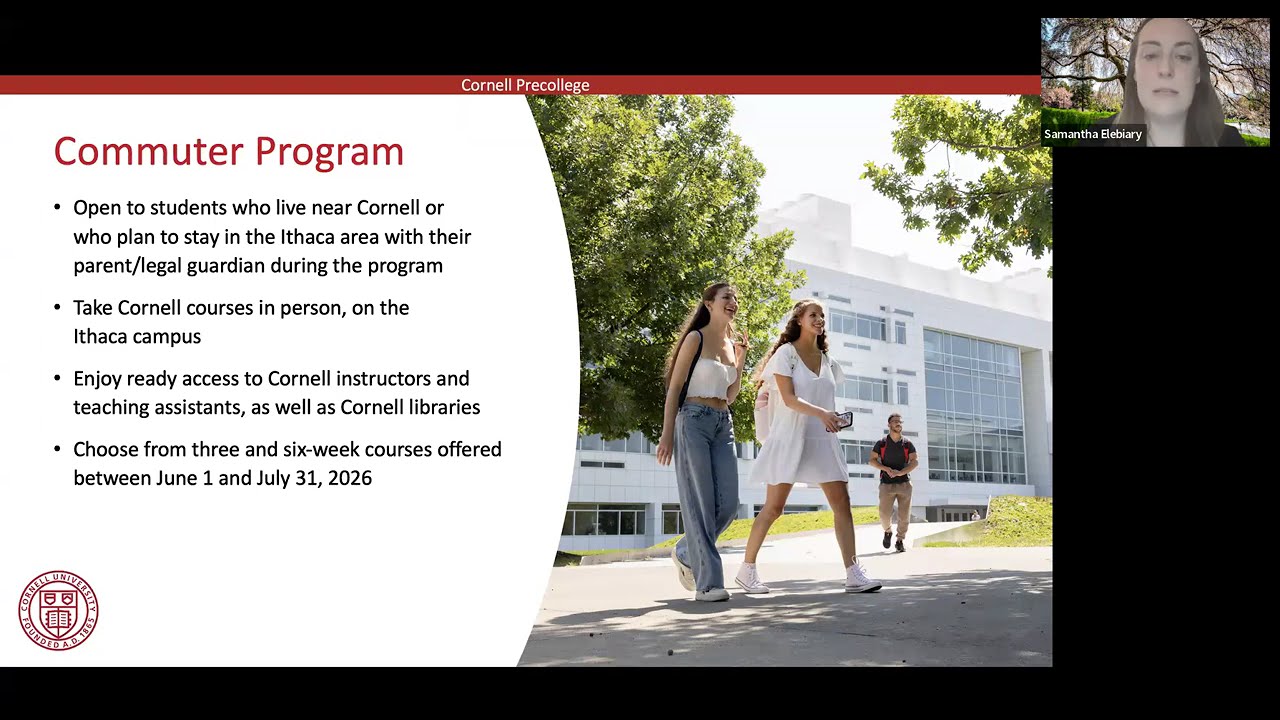 Cornell Precollege

Samantha Elebiary

Commuter Program

• Open to students who live near Cornell or who plan to stay in the Ithaca area with their parent/legal guardian during the program

• Take Cornell courses in person, on the Ithaca campus

• Enjoy ready access to Cornell instructors and teaching assistants, as well as Cornell libraries

• Choose from three and six-week courses offered between June 1 and July 31, 2026

CORNELL UNIVERSITY FOUNDED A.D. 1865